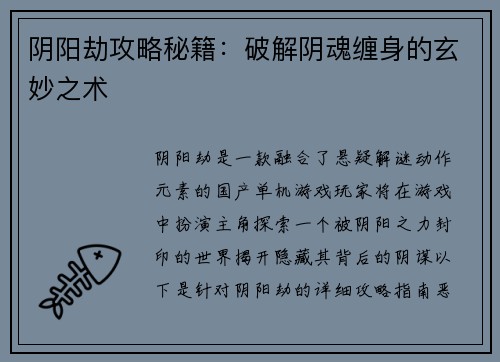 阴阳劫攻略秘籍：破解阴魂缠身的玄妙之术

阴阳劫是一款融合了悬疑解谜动作元素的国产单机游戏玩家将在游戏中扮演主角探索一个被阴阳之力封印的世界揭开隐藏其背后的阴谋以下是针对阴阳劫的详细攻略指南恶